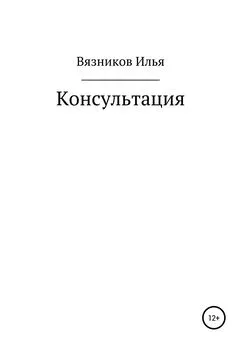 Вязников Илья

Консультация

12+